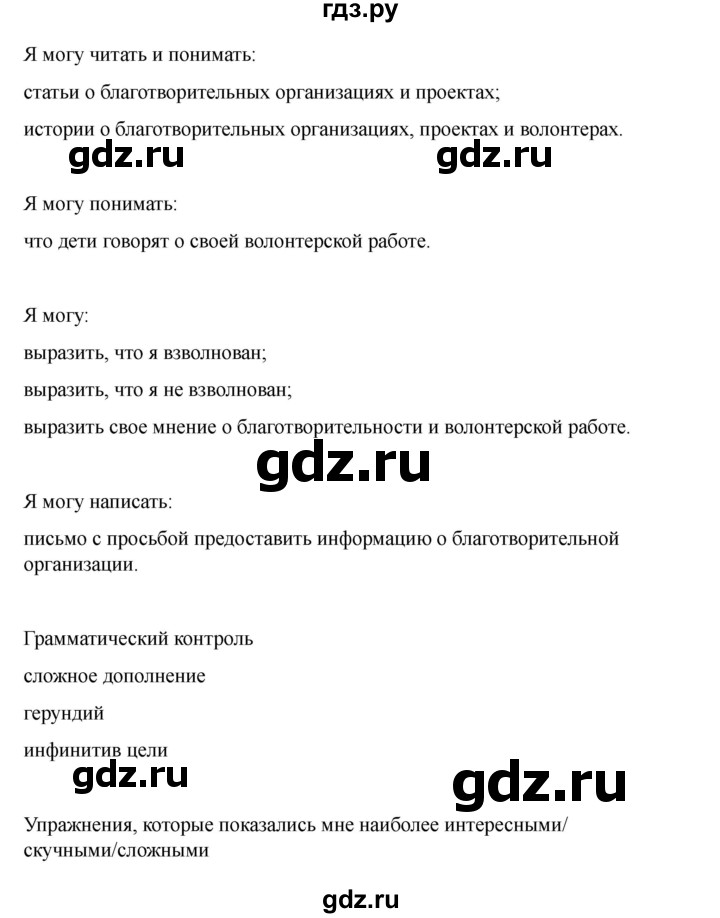 гдз.ру

Я могу читать и понимать:

статьи о благотворительных организациях и проектах;

истории о благотворительных организациях, проектах и волонтерах.

gdz.ru gdz.ru

Я могу понимать:

что дети говорят о своей волонтерской работе.

Я могу:

выразить, что я взволнован;

выразить, что я не взволнован;

выразить свое мнение о благотворительности и волонтерской работе.

gdz.ru

Я могу написать:

письмо с просьбой предоставить информацию о благотворительной организации.

Грамматический контроль

сложное дополнение

герундий

инфинитив цели

gdz.ru gdz.ru

Упражнения, которые показались мне наиболее интересными/ скучными/сложными

gdz.ru